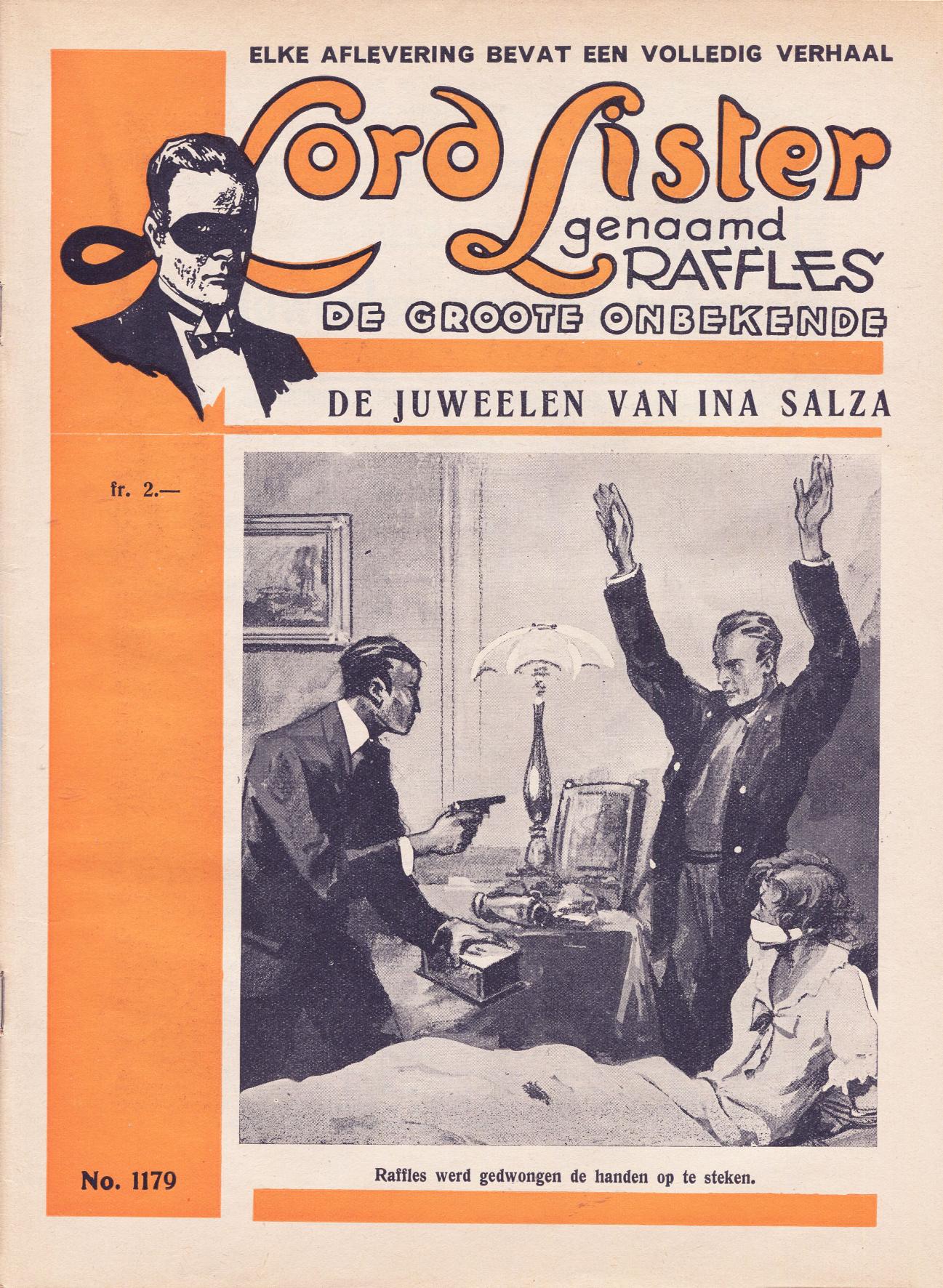 ELKE AFLEVERING BEVAT EEN VOLLEDIG VERHAAL

Lord Lister

genaamd

RAFFLES

DE GROOTE ONBEKENDE

DE JUWEELEN VAN INA SALZA

fr. 2.—

No. 1179

Raffles werd gedwongen de handen op te steken.